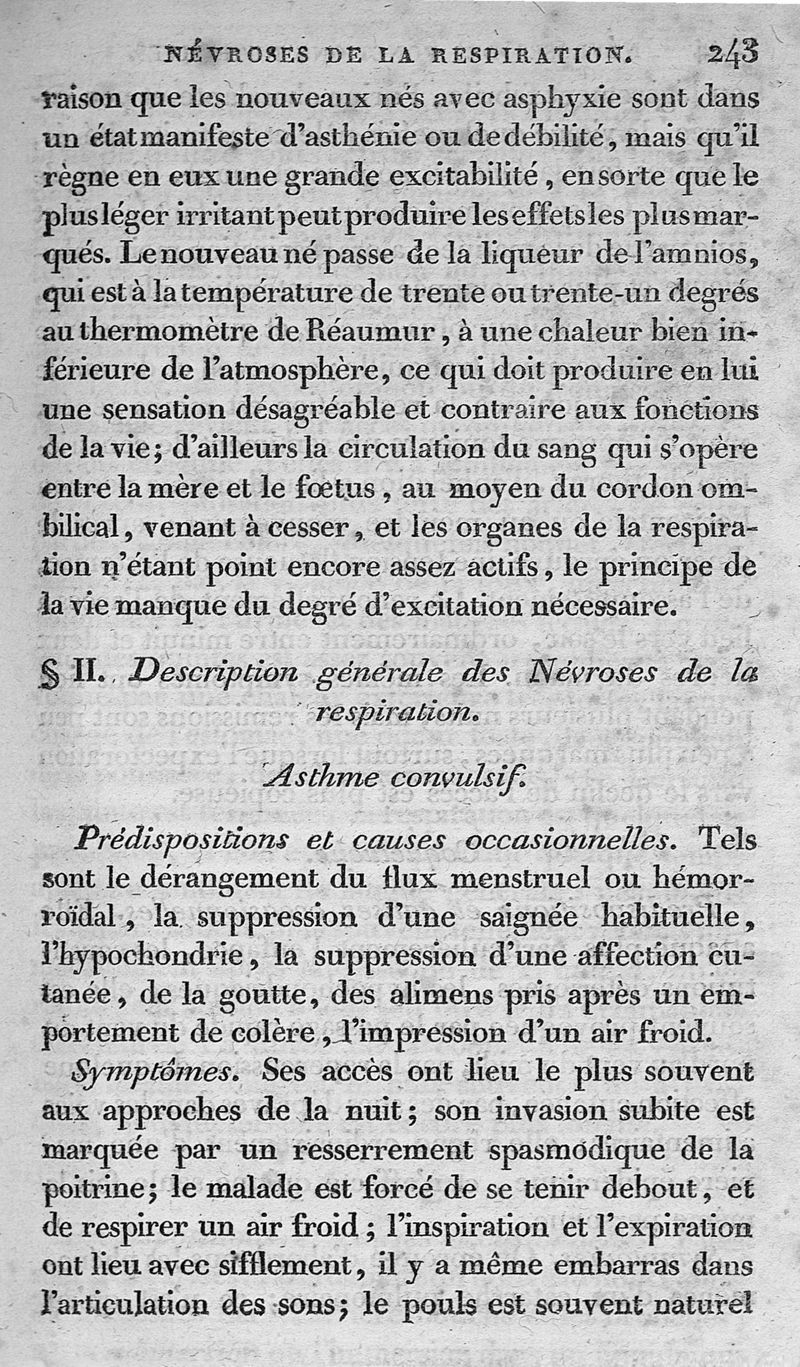 NÉVROSES DE LA RESPIRATION. 243

raison que les nouveaux nés avec asphyxie sont dans un état manifeste d'asthénie ou de débilité, mais qu'il règne en eux une grande excitabilité, en sorte que le plus léger irritant peut produire les effets les plus marqués. Le nouveau né passe de la liqueur de l'amnios, qui est à la température de trente ou trente-un degrés au thermomètre de Réaumur, à une chaleur bien inférieure de l'atmosphère, ce qui doit produire en lui une sensation désagréable et contraire aux fonctions de la vie; d'ailleurs la circulation du sang qui s'opère entre la mère et le fœtus, au moyen du cordon ombilical, venant à cesser, et les organes de la respiration n'étant point encore assez actifs, le principe de la vie manque du degré d'excitation nécessaire.

§ II. Description générale des Névroses de la respiration.

Asthme convulsif.

Prédispositions et causes occasionnelles. Tels sont le dérangement du flux menstruel ou hémorroïdal, la suppression d'une saignée habituelle, l'hypochondrie, la suppression d'une affection cutanée, de la goutte, des alimens pris après un emportement de colère, l'impression d'un air froid.

Symptômes. Ses accès ont lieu le plus souvent aux approches de la nuit; son invasion subite est marquée par un resserrement spasmodique de la poitrine; le malade est forcé de se tenir debout, et de respirer un air froid; l'inspiration et l'expiration ont lieu avec sifflement, il y a même embarras dans l'articulation des sons; le pouls est souvent naturel